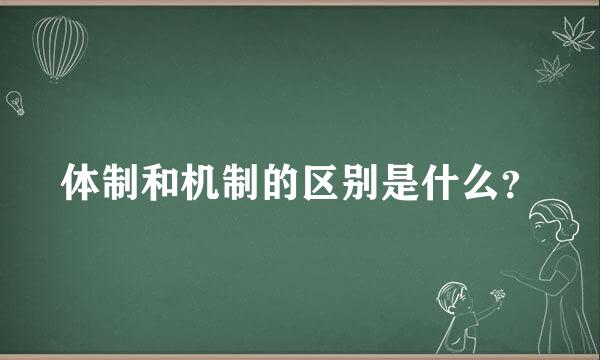 体制和机制的区别是什么?